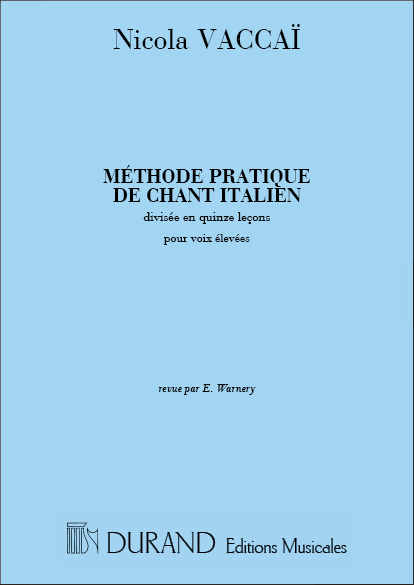 Nicola VACCAÏ

MÉTHODE PRATIQUE
DE CHANT ITALIEN

divisée en quinze leçons

pour voix élevées

revue par E. Warnery

DURAND Editions Musicales